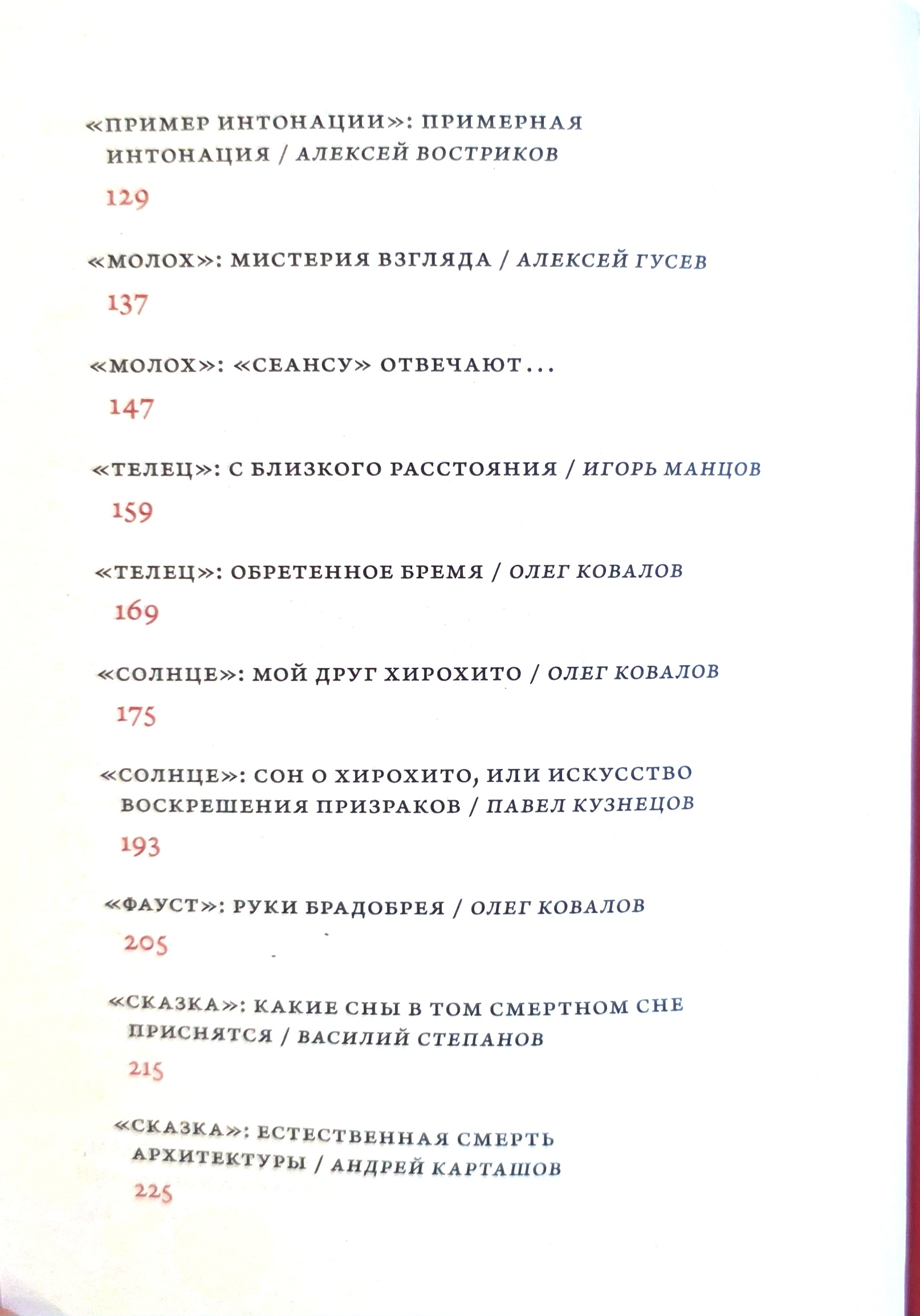 «ПРИМЕР ИНТОНАЦИИ»: ПРИМЕРНАЯ ИНТОНАЦИЯ / АЛЕКСЕЙ ВОСТРИКОВ

129

«МОЛОХ»: МИСТЕРИЯ ВЗГЛЯДА / АЛЕКСЕЙ ГУСЕВ

137

«МОЛОХ»: «СЕАНСУ» ОТВЕЧАЮТ...

147

«ТЕЛЕЦ»: С БЛИЗКОГО РАССТОЯНИЯ / ИГОРЬ МАНЦОВ

159

«ТЕЛЕЦ»: ОБРЕТЕННОЕ БРЕМЯ / ОЛЕГ КОВАЛОВ

169

«СОЛНЦЕ»: МОЙ ДРУГ ХИРОХИТО / ОЛЕГ КОВАЛОВ

175

«СОЛНЦЕ»: СОН О ХИРОХИТО, ИЛИ ИСКУССТВО ВОСКРЕШЕНИЯ ПРИЗРАКОВ / ПАВЕЛ КУЗНЕЦОВ

193

«ФАУСТ»: РУКИ БРАДОБРЕЯ / ОЛЕГ КОВАЛОВ

205

«СКАЗКА»: КАКИЕ СНЫ В ТОМ СМЕРТНОМ СНЕ ПРИСНЯТСЯ / ВАСИЛИЙ СТЕПАНОВ

215

«СКАЗКА»: ЕСТЕСТВЕННАЯ СМЕРТЬ АРХИТЕКТУРЫ / АНДРЕЙ КАРТАШОВ

225